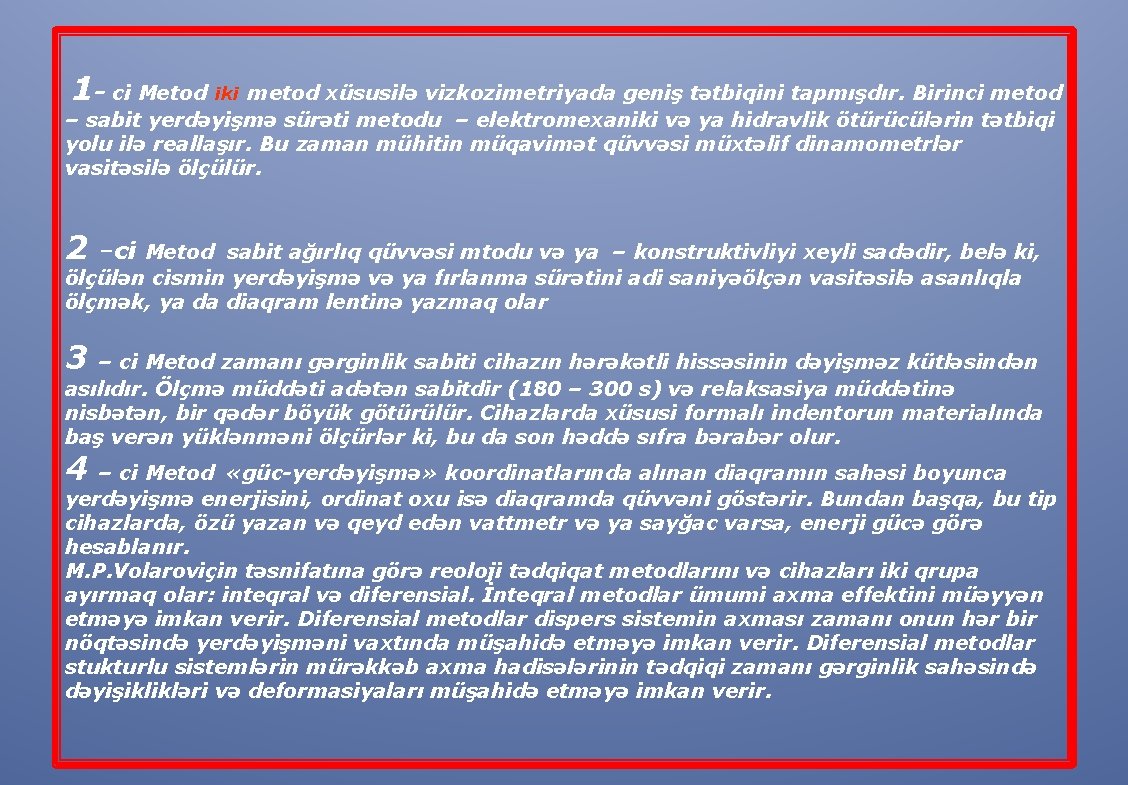 1- ci Metod iki metod xüsusilə vizkozimetriyada geniş tətbiqini tapmışdır. Birinci metod – sabit yerdəyişmə sürəti metodu – elektromexaniki və ya hidravlik ötürücülərin tətbiqi yolu ilə reallaşır. Bu zaman mühitin müqavimət qüvvəsi müxtəlif dinamometrlər vasitəsilə ölçülür.

2 -ci Metod sabit ağırlıq qüvvəsi mtodu və ya – konstruktivliyi xeyli sadədir, belə ki, ölçülən cismin yerdəyişmə və ya fırlanma sürətini adi saniyəölçən vasitəsilə asanlıqla ölçmək, ya da diaqram lentinə yazmaq olar

3 – ci Metod zamanı gərginlik sabiti cihazın hərəkətli hissəsinin dəyişməz kütləsindən asılıdır. Ölçmə müddəti adətən sabitdir (180 – 300 s) və relaksasiya müddətinə nisbətən, bir qədər böyük götürülür. Cihazlarda xüsusi formalı indentorun materialında baş verən yüklənməni ölçürlər ki, bu da son həddə sıfra bərabər olur.

4 – ci Metod «güc-yerdəyişmə» koordinatlarında alınan diaqramın sahəsi boyunca yerdəyişmə enerjisini, ordinat oxu isə diaqramda qüvvəni göstərir. Bundan başqa, bu tip cihazlarda, özü yazan və qeyd edən vattmetr və ya sayğac varsa, enerji gücə görə hesablanır.
M.P.Volaroviçin təsnifatına görə reoloji tədqiqat metodlarını və cihazları iki qrupa ayırmaq olar: inteqral və diferensial. İnteqral metodlar ümumi axma effektini müəyyən etməyə imkan verir. Diferensial metodlar dispers sistemin axması zamanı onun hər bir nöqtəsində yerdəyişməni vaxtında müşahidə etməyə imkan verir. Diferensial metodlar stukturlu sistemlərin mürəkkəb axma hadisələrinin tədqiqi zamanı gərginlik sahəsində dəyişiklikləri və deformasiyaları müşahidə etməyə imkan verir.